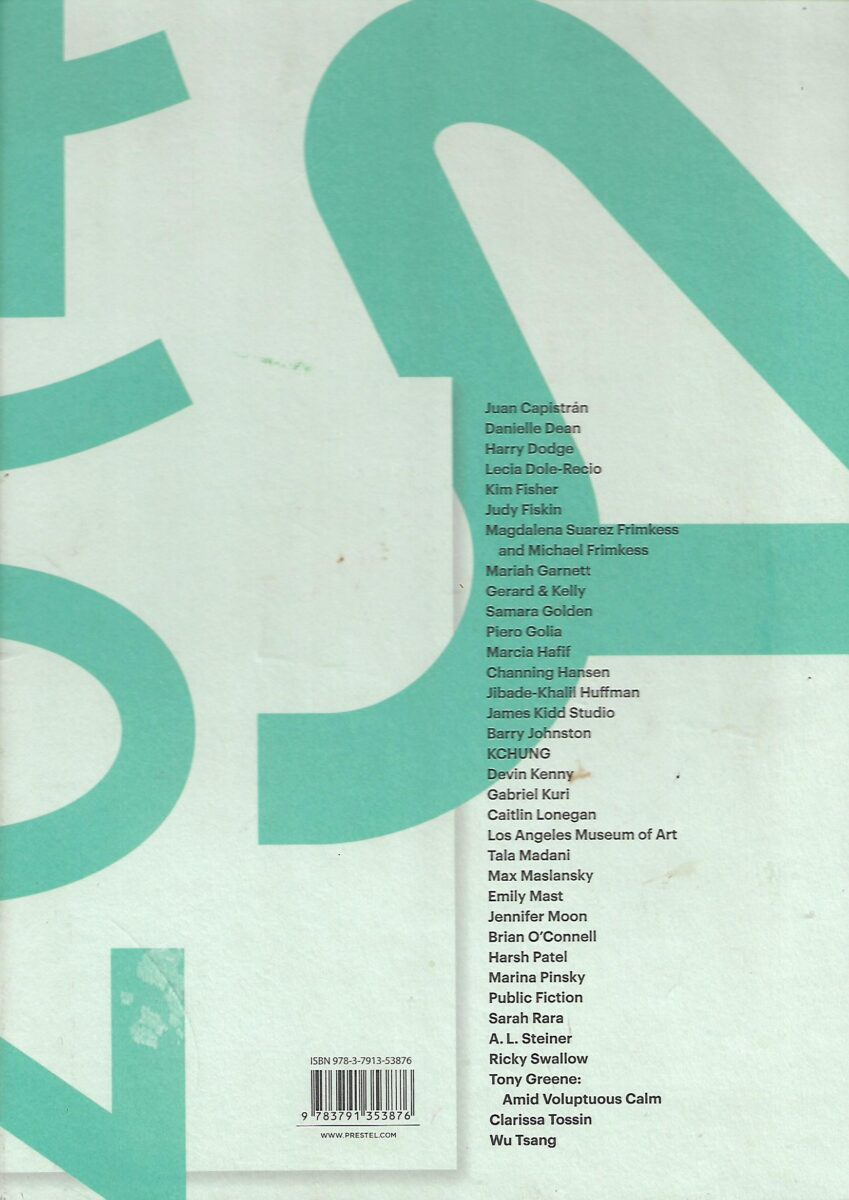 Juan Capistrán
Danielle Dean
Harry Dodge
Lecia Dole-Recio
Kim Fisher
Judy Fiskin
Magdalena Suarez Frimkess
and Michael Frimkess
Mariah Garnett
Gerard & Kelly
Samara Golden
Piero Golia
Marcia Hafif
Channing Hansen
Jibade-Khalil Huffman
James Kidd Studio
Barry Johnston
KCHUNG
Devin Kenny
Gabriel Kuri
Caitlin Lonegan
Los Angeles Museum of Art
Tala Madani
Max Maslansky
Emily Mast
Jennifer Moon
Brian O'Connell
Harsh Patel
Marina Pinsky
Public Fiction
Sarah Rara
A. L. Steiner
Ricky Swallow
Tony Greene:
Amid Voluptuous Calm
Clarissa Tossin
Wu Tsang

ISBN 978-3-7913-53876
9 783791 353876
WWW.PRESTEL.COM